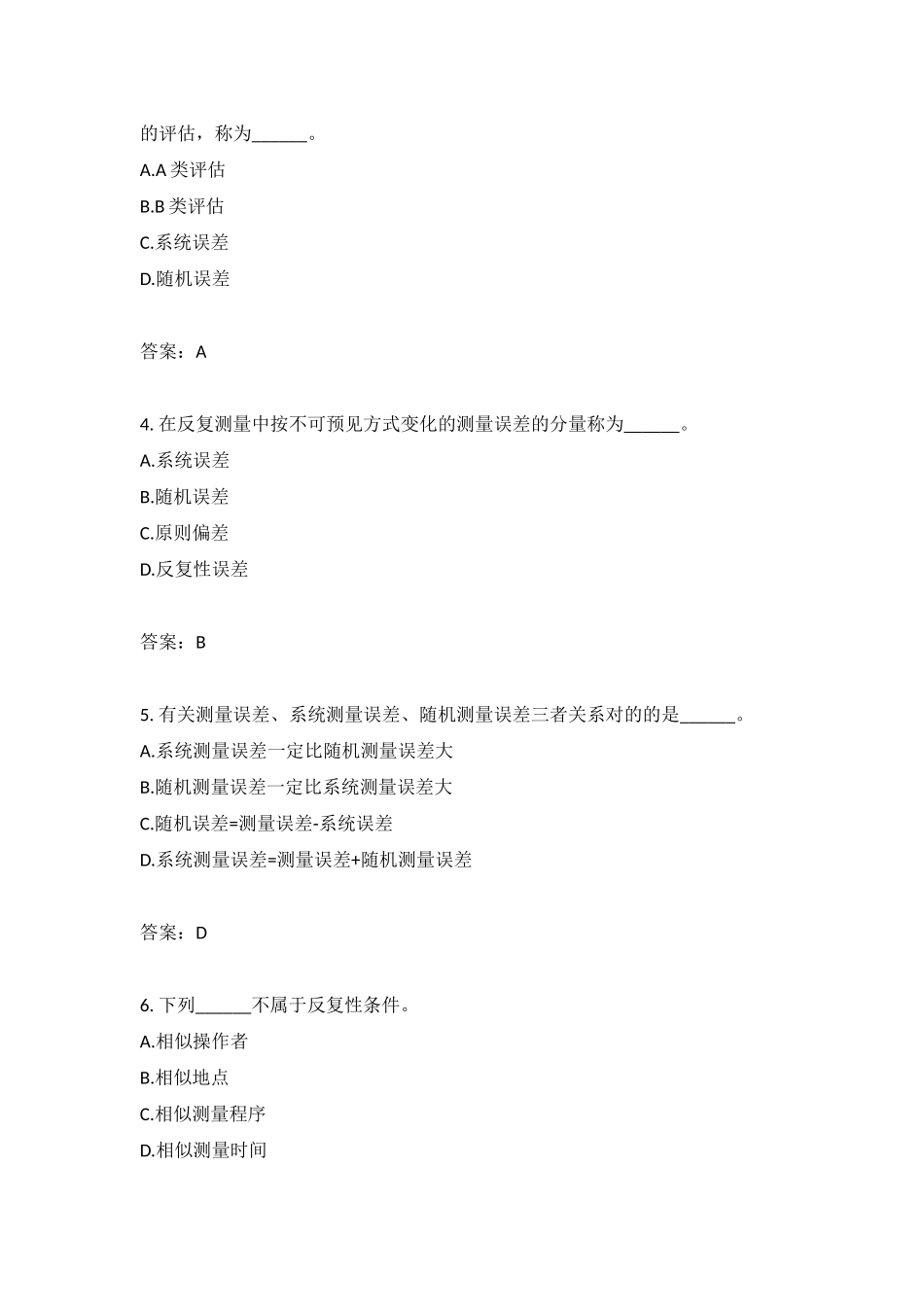 的评估，称为______。

A.A 类评估

B.B 类评估

C.系统误差

D.随机误差

答案：A

4. 在反复测量中按不可预见方式变化的测量误差的分量称为______。

A.系统误差

B.随机误差

C.原则偏差

D.反复性误差

答案：B

5. 有关测量误差、系统测量误差、随机测量误差三者关系对的的是______。

A.系统测量误差一定比随机测量误差大

B.随机测量误差一定比系统测量误差大

C.随机误差=测量误差-系统误差

D.系统测量误差=测量误差+随机测量误差

答案：D

6. 下列______不属于反复性条件。

A.相似操作者

B.相似地点

C.相似测量程序

D.相似测量时间